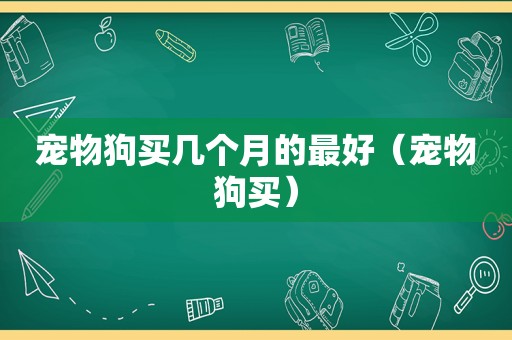 宠物狗买几个月的最好（宠物狗买）